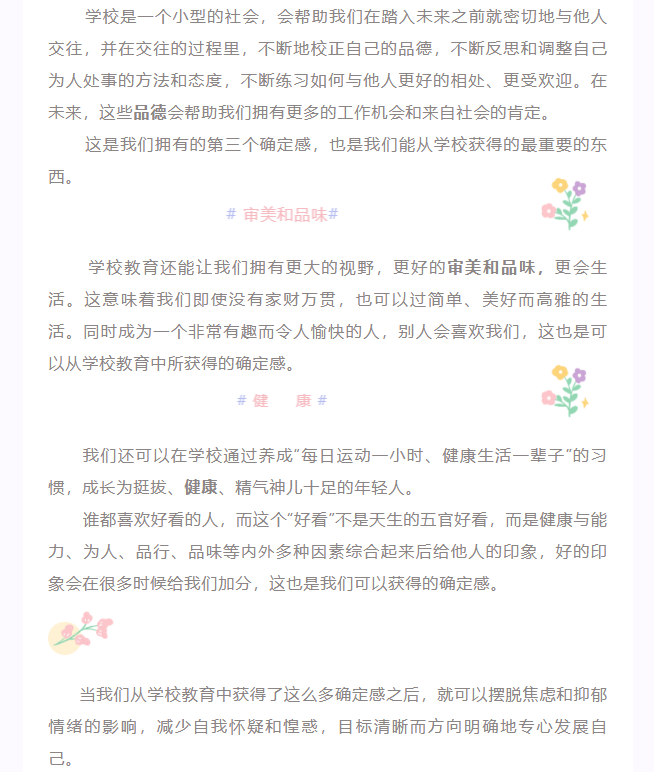 学校是一个小型的社会，会帮助我们在踏入未来之前就密切地与他人交往，并在交往的过程里，不断地校正自己的品德，不断反思和调整自己为人处事的方法和态度，不断练习如何与他人更好的相处、更受欢迎。在未来，这些品德会帮助我们拥有更多的工作机会和来自社会的肯定。

这是我们拥有的第三个确定感，也是我们能从学校获得的最重要的东西。

# 审美和品味#

学校教育还能让我们拥有更大的视野，更好的审美和品味，更会生活。这意味着我们即使没有家财万贯，也可以过简单、美好而高雅的生活。同时成为一个非常有趣而令人愉快的人，别人会喜欢我们，这也是可以从学校教育中所获得的确定感。

# 健　康 #

我们还可以在学校通过养成“每日运动一小时、健康生活一辈子”的习惯，成长为挺拔、健康、精气神儿十足的年轻人。

谁都喜欢好看的人，而这个“好看”不是天生的五官好看，而是健康与能力、为人、品行、品味等内外多种因素综合起来后给他人的印象，好的印象会在很多时候给我们加分，这也是我们可以获得的确定感。

当我们从学校教育中获得了这么多确定感之后，就可以摆脱焦虑和抑郁情绪的影响，减少自我怀疑和惶惑，目标清晰而方向明确地专心发展自己。